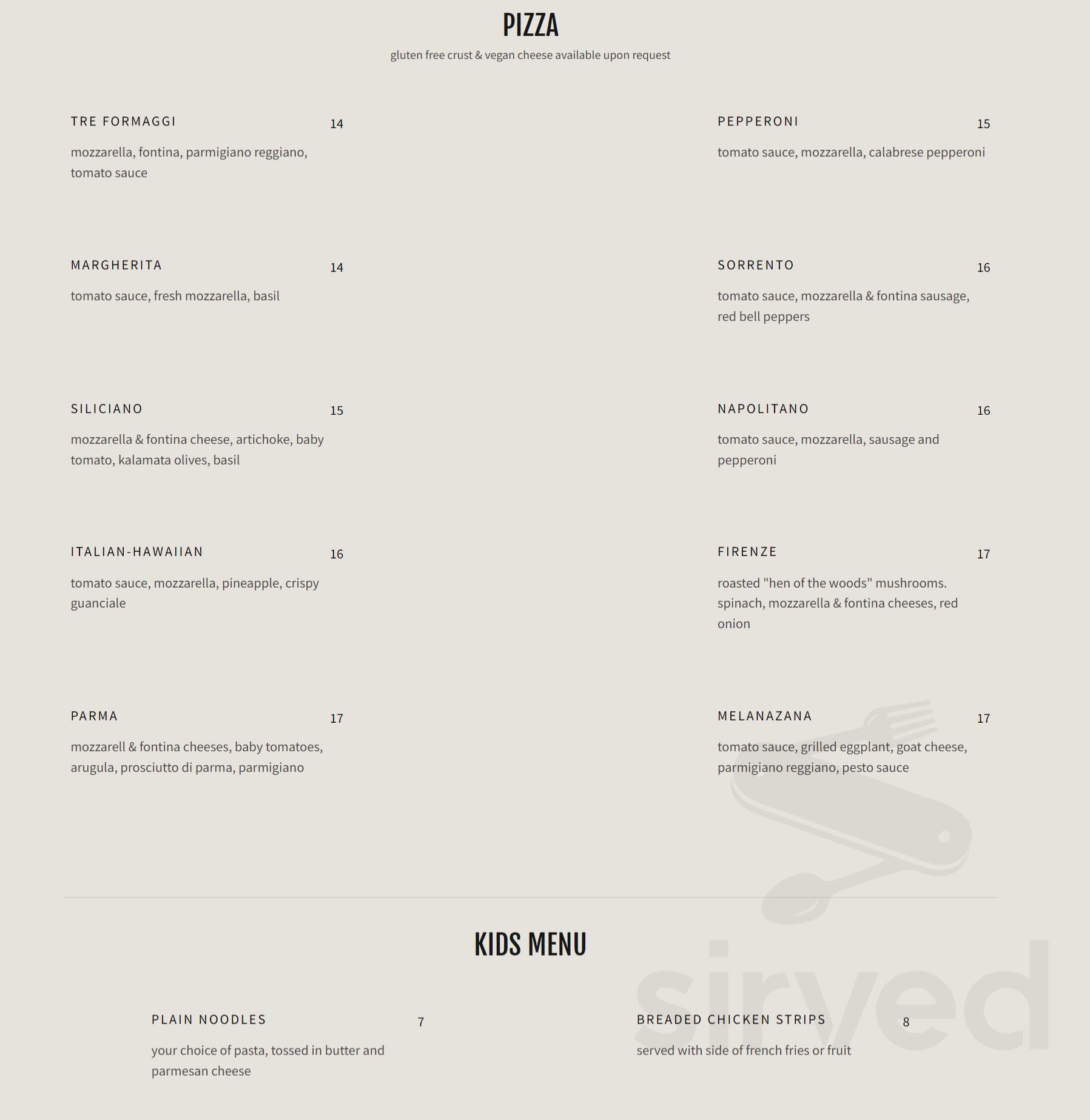 PIZZA

gluten free crust & vegan cheese available upon request

TRE FORMAGGI 14

mozzarella, fontina, parmigiano reggiano, tomato sauce

MARGHERITA 14

tomato sauce, fresh mozzarella, basil

SILICIANO 15

mozzarella & fontina cheese, artichoke, baby tomato, kalamata olives, basil

ITALIAN-HAWAIIAN 16

tomato sauce, mozzarella, pineapple, crispy guanciale

PARMA 17

mozzarell & fontina cheeses, baby tomatoes, arugula, prosciutto di parma, parmigiano

PEPPERONI 15

tomato sauce, mozzarella, calabrese pepperoni

SORRENTO 16

tomato sauce, mozzarella & fontina sausage, red bell peppers

NAPOLITANO 16

tomato sauce, mozzarella, sausage and pepperoni

FIRENZE 17

roasted "hen of the woods" mushrooms. spinach, mozzarella & fontina cheeses, red onion

MELANAZANA 17

tomato sauce, grilled eggplant, goat cheese, parmigiano reggiano, pesto sauce

KIDS MENU

PLAIN NOODLES 7

your choice of pasta, tossed in butter and parmesan cheese

BREADED CHICKEN STRIPS 8

served with side of french fries or fruit

sirved